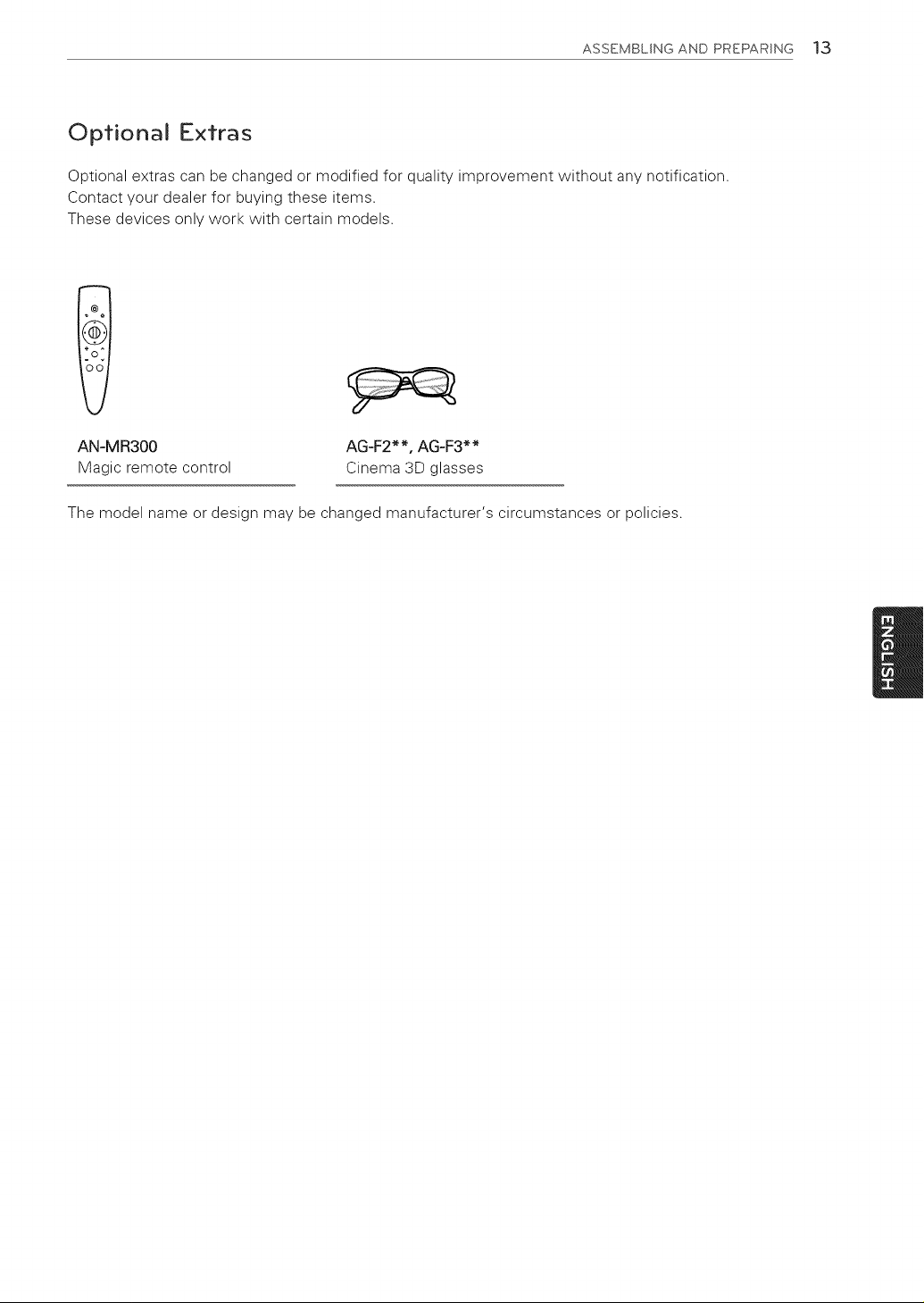 ASSEMBLING AND PREPARING 13

Optional Extras

Optional extras can be changed or modified for quality improvement without any notification.
Contact your dealer for buying these items.
These devices only work with certain models.

AN-MR300
Magic remote control

AG-F2**, AG-F3**
Cinema 3D glasses

The model name or design may be changed manufacturer's circumstances or policies.

ENGLISH